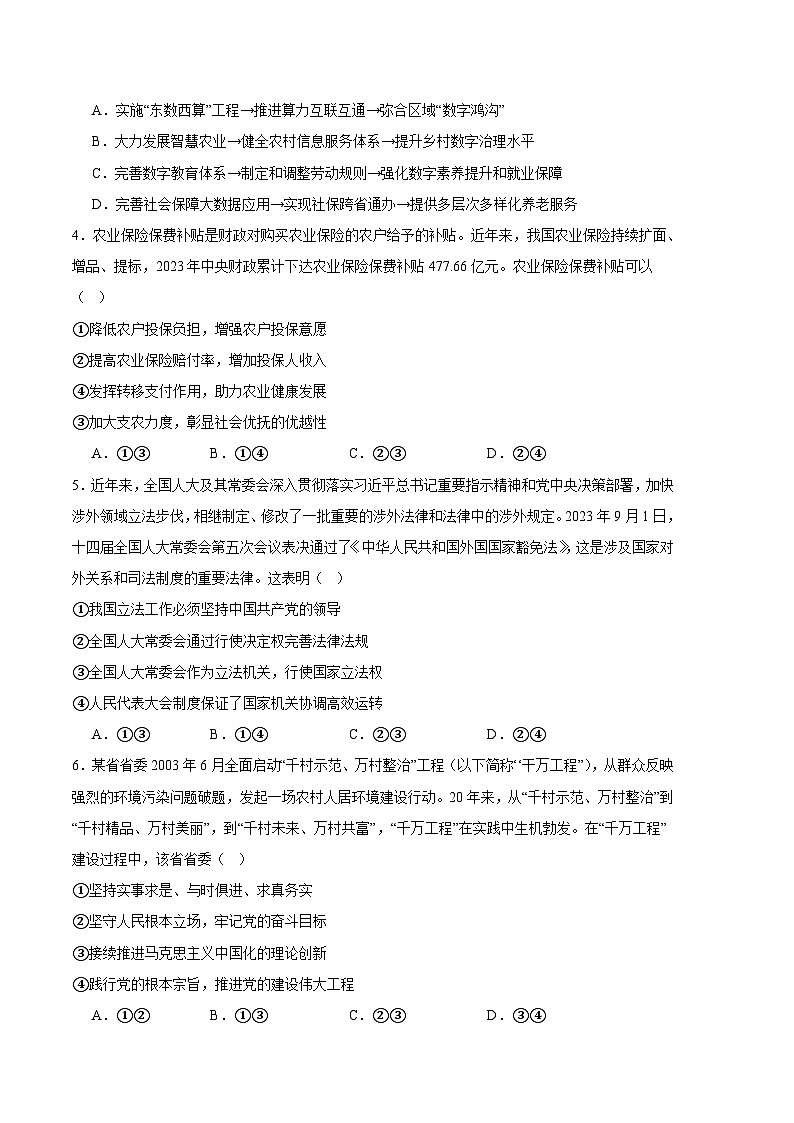 A．实施“东数西算”工程→推进算力互联互通→弥合区域“数字鸿沟”

B．大力发展智慧农业→健全农村信息服务体系→提升乡村数字治理水平

C．完善数字教育体系→制定和调整劳动规则→强化数字素养提升和就业保障

D．完善社会保障大数据应用→实现社保跨省通办→提供多层次多样化养老服务

4．农业保险保费补贴是财政对购买农业保险的农户给予的补贴。近年来，我国农业保险持续扩面、增品、提标，2023年中央财政累计下达农业保险保费补贴477.66亿元。农业保险保费补贴可以（　）

①降低农户投保负担，增强农户投保意愿

②提高农业保险赔付率，增加投保人收入

④发挥转移支付作用，助力农业健康发展

③加大支农力度，彰显社会优抚的优越性

A．①③　　B．①④　　C．②③　　D．②④

5．近年来，全国人大及其常委会深入贯彻落实习近平总书记重要指示精神和党中央决策部署，加快涉外领域立法步伐，相继制定、修改了一批重要的涉外法律和法律中的涉外规定。2023年9月1日，十四届全国人大常委会第五次会议表决通过了《中华人民共和国外国国家豁免法》，这是涉及国家对外关系和司法制度的重要法律。这表明（　）

①我国立法工作必须坚持中国共产党的领导

②全国人大常委会通过行使决定权完善法律法规

③全国人大常委会作为立法机关，行使国家立法权

④人民代表大会制度保证了国家机关协调高效运转

A．①③　　B．①④　　C．②③　　D．②④

6．某省省委2003年6月全面启动“千村示范、万村整治”工程（以下简称“千万工程”），从群众反映强烈的环境污染问题破题，发起一场农村人居环境建设行动。20年来，从“千村示范、万村整治”到“千村精品、万村美丽”，到“千村未来、万村共富”，“千万工程”在实践中生机勃发。在“千万工程”建设过程中，该省省委（　）

①坚持实事求是、与时俱进、求真务实

②坚守人民根本立场，牢记党的奋斗目标

③接续推进马克思主义中国化的理论创新

④践行党的根本宗旨，推进党的建设伟大工程

A．①②　　B．①③　　C．②③　　D．③④